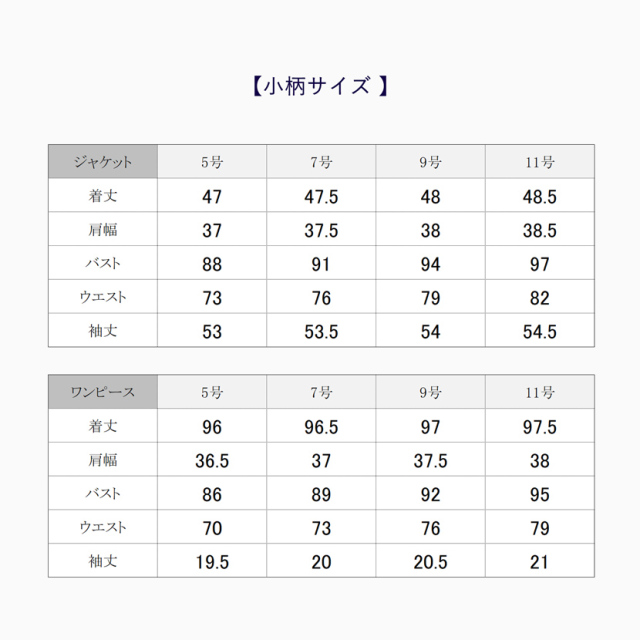 【小柄サイズ 】

| ジャケット | 5号 | 7号 | 9号 | 11号 |
|---|---|---|---|---|
| 着丈 | 47 | 47.5 | 48 | 48.5 |
| 肩幅 | 37 | 37.5 | 38 | 38.5 |
| バスト | 88 | 91 | 94 | 97 |
| ウエスト | 73 | 76 | 79 | 82 |
| 袖丈 | 53 | 53.5 | 54 | 54.5 |

| ワンピース | 5号 | 7号 | 9号 | 11号 |
|---|---|---|---|---|
| 着丈 | 96 | 96.5 | 97 | 97.5 |
| 肩幅 | 36.5 | 37 | 37.5 | 38 |
| バスト | 86 | 89 | 92 | 95 |
| ウエスト | 70 | 73 | 76 | 79 |
| 袖丈 | 19.5 | 20 | 20.5 | 21 |